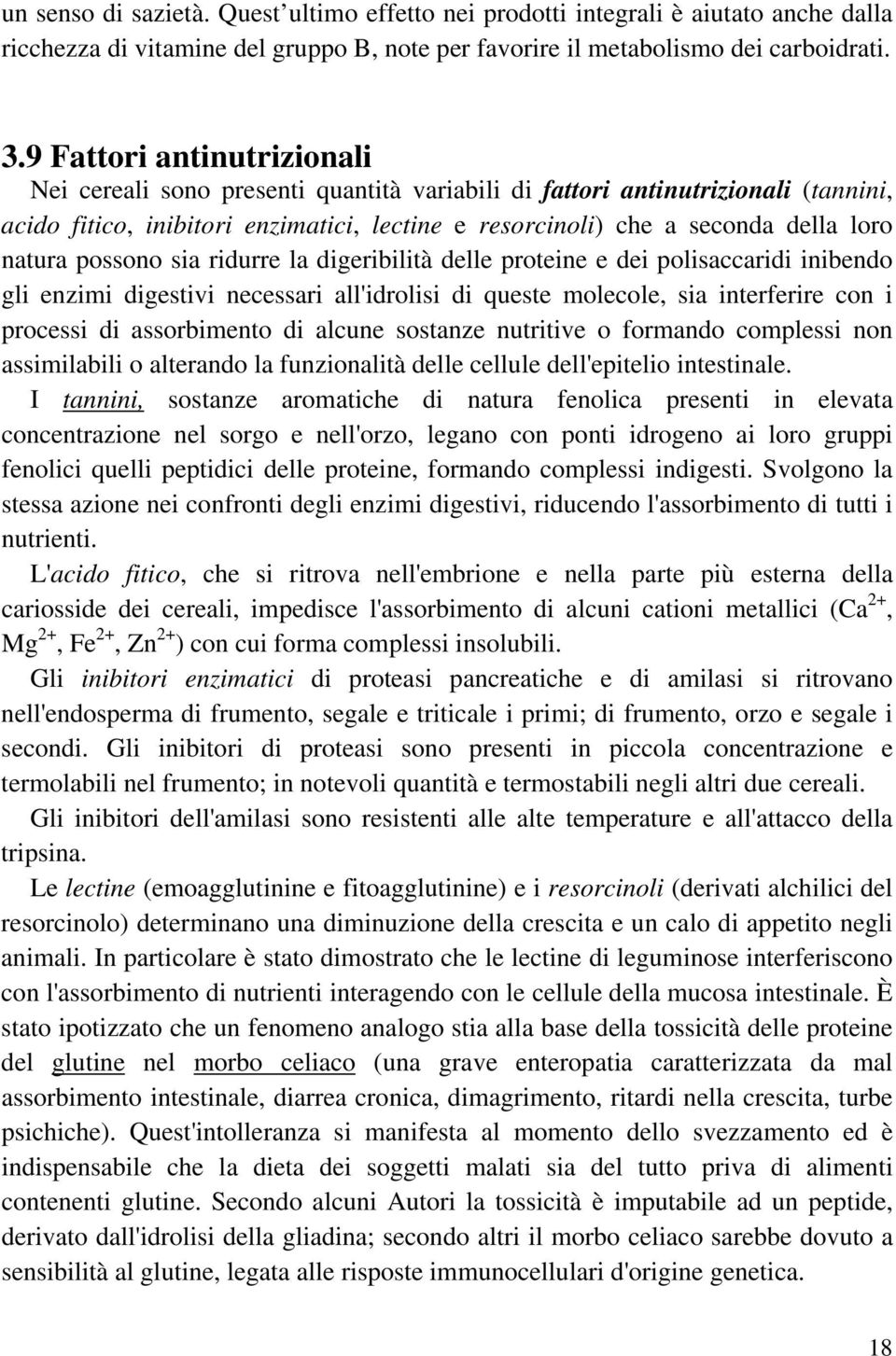 un senso di sazietà. Quest'ultimo effetto nei prodotti integrali è aiutato anche dalla ricchezza di vitamine del gruppo B, note per favorire il metabolismo dei carboidrati.

3.9 Fattori antinutrizionali

Nei cereali sono presenti quantità variabili di fattori antinutrizionali (tannini, acido fitico, inibitori enzimatici, lectine e resorcinoli) che a seconda della loro natura possono sia ridurre la digeribilità delle proteine e dei polisaccaridi inibendo gli enzimi digestivi necessari all'idrolisi di queste molecole, sia interferire con i processi di assorbimento di alcune sostanze nutritive o formando complessi non assimilabili o alterando la funzionalità delle cellule dell'epitelio intestinale.

I tannini, sostanze aromatiche di natura fenolica presenti in elevata concentrazione nel sorgo e nell'orzo, legano con ponti idrogeno ai loro gruppi fenolici quelli peptidici delle proteine, formando complessi indigesti. Svolgono la stessa azione nei confronti degli enzimi digestivi, riducendo l'assorbimento di tutti i nutrienti.

L'acido fitico, che si ritrova nell'embrione e nella parte più esterna della cariosside dei cereali, impedisce l'assorbimento di alcuni cationi metallici ($Ca^{2+}$, $Mg^{2+}$, $Fe^{2+}$, $Zn^{2+}$) con cui forma complessi insolubili.

Gli inibitori enzimatici di proteasi pancreatiche e di amilasi si ritrovano nell'endosperma di frumento, segale e triticale i primi; di frumento, orzo e segale i secondi. Gli inibitori di proteasi sono presenti in piccola concentrazione e termolabili nel frumento; in notevoli quantità e termostabili negli altri due cereali.

Gli inibitori dell'amilasi sono resistenti alle alte temperature e all'attacco della tripsina.

Le lectine (emoagglutinine e fitoagglutinine) e i resorcinoli (derivati alchilici del resorcinolo) determinano una diminuzione della crescita e un calo di appetito negli animali. In particolare è stato dimostrato che le lectine di leguminose interferiscono con l'assorbimento di nutrienti interagendo con le cellule della mucosa intestinale. È stato ipotizzato che un fenomeno analogo stia alla base della tossicità delle proteine del glutine nel morbo celiaco (una grave enteropatia caratterizzata da mal assorbimento intestinale, diarrea cronica, dimagrimento, ritardi nella crescita, turbe psichiche). Quest'intolleranza si manifesta al momento dello svezzamento ed è indispensabile che la dieta dei soggetti malati sia del tutto priva di alimenti contenenti glutine. Secondo alcuni Autori la tossicità è imputabile ad un peptide, derivato dall'idrolisi della gliadina; secondo altri il morbo celiaco sarebbe dovuto a sensibilità al glutine, legata alle risposte immunocellulari d'origine genetica.

18